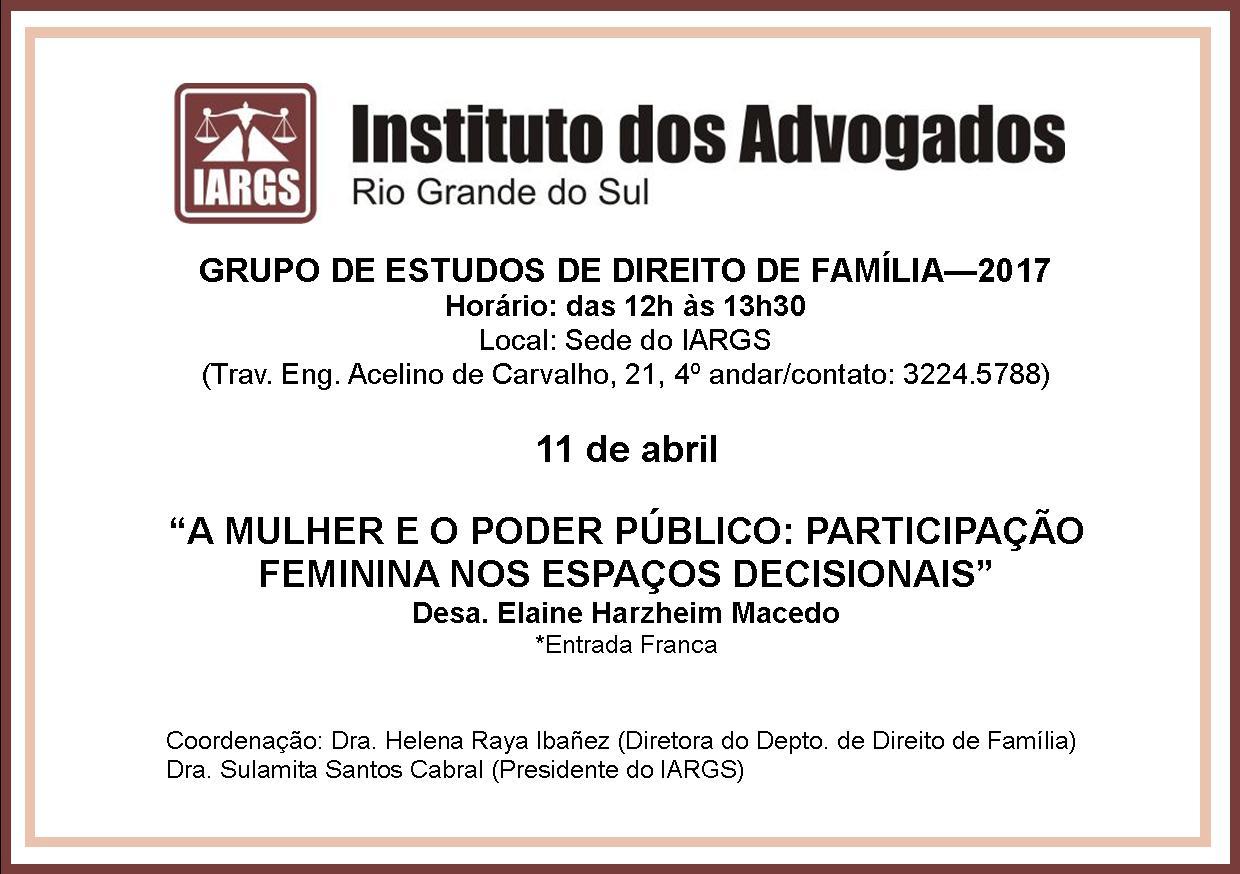 IARGS

Instituto dos Advogados
Rio Grande do Sul

GRUPO DE ESTUDOS DE DIREITO DE FAMÍLIA—2017
Horário: das 12h às 13h30
Local: Sede do IARGS
(Trav. Eng. Acelino de Carvalho, 21, 4º andar/contato: 3224.5788)

11 de abril

“A MULHER E O PODER PÚBLICO: PARTICIPAÇÃO FEMININA NOS ESPAÇOS DECISIONAIS”
Desa. Elaine Harzheim Macedo
*Entrada Franca

Coordenação: Dra. Helena Raya Ibañez (Diretora do Depto. de Direito de Família)
Dra. Sulamita Santos Cabral (Presidente do IARGS)